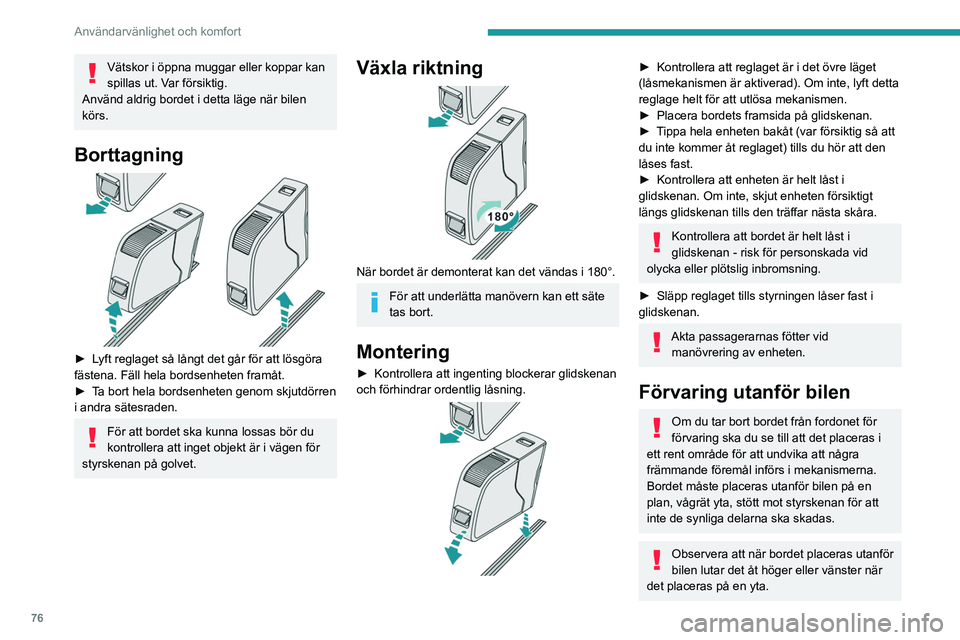 Användarvänlighet och komfort

Vätskor i öppna muggar eller koppar kan spillas ut. Var försiktig.
Använd aldrig bordet i detta läge när bilen körs.

Borttagning

► Lyft reglaget så långt det går för att lösgöra fästena. Fäll hela bordsenheten framåt.
► Ta bort hela bordsenheten genom skjutdörren i andra sätesraden.

För att bordet ska kunna lossas bör du kontrollera att inget objekt är i vägen för styrskenan på golvet.

Växla riktning

180°

När bordet är demonterat kan det vändas i 180°.

För att underlätta manövern kan ett säte tas bort.

Montering

► Kontrollera att ingenting blockerar glidskenan och förhindrar ordentlig låsning.

► Kontrollera att reglaget är i det övre läget (låsmekanismen är aktiverad). Om inte, lyft detta reglage helt för att utlösa mekanismen.
► Placera bordets framsida på glidskenan.
► Tippa hela enheten bakåt (var försiktig så att du inte kommer åt reglaget) tills du hör att den låses fast.
► Kontrollera att enheten är helt låst i glidskenan. Om inte, skjut enheten försiktigt längs glidskenan tills den träffar nästa skåra.

Kontrollera att bordet är helt låst i glidskenan - risk för personskada vid olycka eller plötslig inbromsning.

► Släpp reglaget tills styrningen låser fast i glidskenan.

Akta passagerarnas fötter vid manövrering av enheten.

Förvaring utanför bilen

Om du tar bort bordet från fordonet för förvaring ska du se till att det placeras i ett rent område för att undvika att några främmande föremål införs i mekanismerna.
Bordet måste placeras utanför bilen på en plan, vågrät yta, stött mot styrskenan för att inte de synliga delarna ska skadas.

Observera att när bordet placeras utanför bilen lutar det åt höger eller vänster när det placeras på en yta.

76

carmanualsonline.info